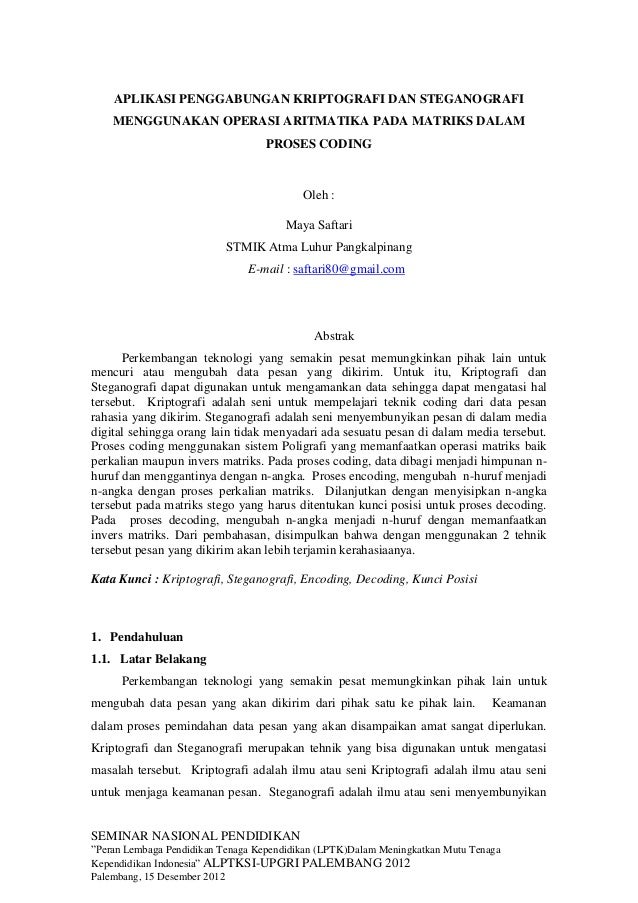 APLIKASI PENGGABUNGAN KRIPTOGRAFI DAN STEGANOGRAFI MENGGUNAKAN OPERASI ARITMATIKA PADA MATRIKS DALAM PROSES CODING

Oleh :

Maya Saftari
STMIK Atma Luhur Pangkalpinang
E-mail : saftari80@gmail.com

Abstrak

Perkembangan teknologi yang semakin pesat memungkinkan pihak lain untuk mencuri atau mengubah data pesan yang dikirim. Untuk itu, Kriptografi dan Steganografi dapat digunakan untuk mengamankan data sehingga dapat mengatasi hal tersebut. Kriptografi adalah seni untuk mempelajari teknik coding dari data pesan rahasia yang dikirim. Steganografi adalah seni menyembunyikan pesan di dalam media digital sehingga orang lain tidak menyadari ada sesuatu pesan di dalam media tersebut. Proses coding menggunakan sistem Poligrafi yang memanfaatkan operasi matriks baik perkalian maupun invers matriks. Pada proses coding, data dibagi menjadi himpunan n-huruf dan menggantinya dengan n-angka. Proses encoding, mengubah n-huruf menjadi n-angka dengan proses perkalian matriks. Dilanjutkan dengan menyisipkan n-angka tersebut pada matriks stego yang harus ditentukan kunci posisi untuk proses decoding. Pada proses decoding, mengubah n-angka menjadi n-huruf dengan memanfaatkan invers matriks. Dari pembahasan, disimpulkan bahwa dengan menggunakan 2 tehnik tersebut pesan yang dikirim akan lebih terjamin kerahasiaanya.

Kata Kunci : Kriptografi, Steganografi, Encoding, Decoding, Kunci Posisi

1. Pendahuluan
1.1. Latar Belakang
Perkembangan teknologi yang semakin pesat memungkinkan pihak lain untuk mengubah data pesan yang akan dikirim dari pihak satu ke pihak lain. Keamanan dalam proses pemindahan data pesan yang akan disampaikan amat sangat diperlukan. Kriptografi dan Steganografi merupakan tehnik yang bisa digunakan untuk mengatasi masalah tersebut. Kriptografi adalah ilmu atau seni Kriptografi adalah ilmu atau seni untuk menjaga keamanan pesan. Steganografi adalah ilmu atau seni menyembunyikan

SEMINAR NASIONAL PENDIDIKAN
"Peran Lembaga Pendidikan Tenaga Kependidikan (LPTK)Dalam Meningkatkan Mutu Tenaga Kependidikan Indonesia" ALPTKSI-UPGRI PALEMBANG 2012
Palembang, 15 Desember 2012